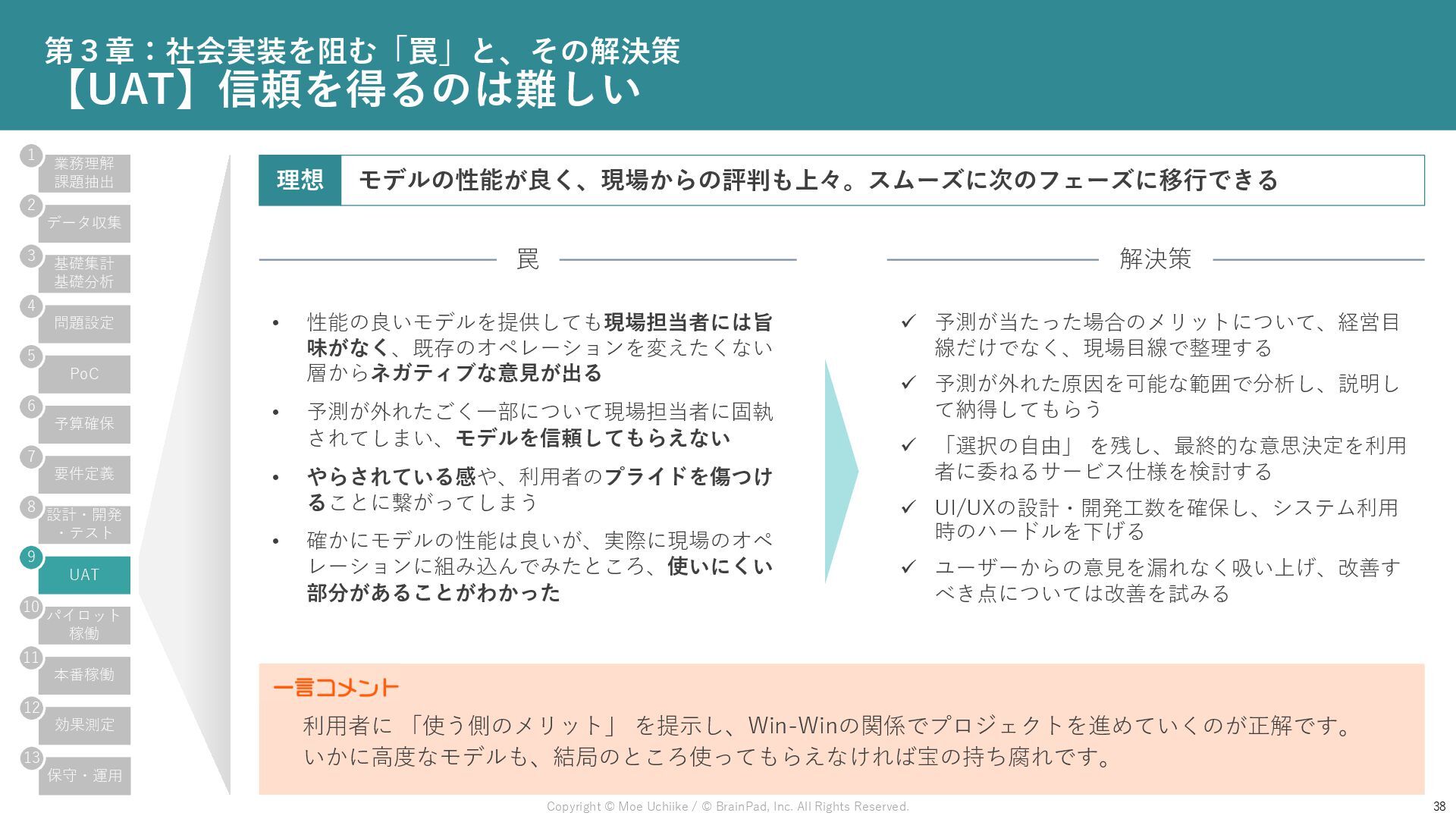 第３章：社会実装を阻む「罠」と、その解決策
【UAT】信頼を得るのは難しい

1 業務理解 課題抽出
2 データ収集
3 基礎集計 基礎分析
4 問題設定
5 PoC
6 予算確保
7 要件定義
8 設計・開発・テスト
9 UAT
10 パイロット稼働
11 本番稼働
12 効果測定
13 保守・運用

理想 モデルの性能が良く、現場からの評判も上々。スムーズに次のフェーズに移行できる

罠

• 性能の良いモデルを提供しても現場担当者には旨味がなく、既存のオペレーションを変えたくない層からネガティブな意見が出る
• 予測が外れたごく一部について現場担当者に固執されてしまい、モデルを信頼してもらえない
• やらされている感や、利用者のプライドを傷つけることに繋がってしまう
• 確かにモデルの性能は良いが、実際に現場のオペレーションに組み込んでみたところ、使いにくい部分があることがわかった

解決策

✓ 予測が当たった場合のメリットについて、経営目線だけでなく、現場目線で整理する
✓ 予測が外れた原因を可能な範囲で分析し、説明して納得してもらう
✓ 「選択の自由」 を残し、最終的な意思決定を利用者に委ねるサービス仕様を検討する
✓ UI/UXの設計・開発工数を確保し、システム利用時のハードルを下げる
✓ ユーザーからの意見を漏れなく吸い上げ、改善すべき点については改善を試みる

一言コメント
利用者に 「使う側のメリット」 を提示し、Win-Winの関係でプロジェクトを進めていくのが正解です。
いかに高度なモデルも、結局のところ使ってもらえなければ宝の持ち腐れです。

Copyright © Moe Uchiike / © BrainPad, Inc. All Rights Reserved.
38